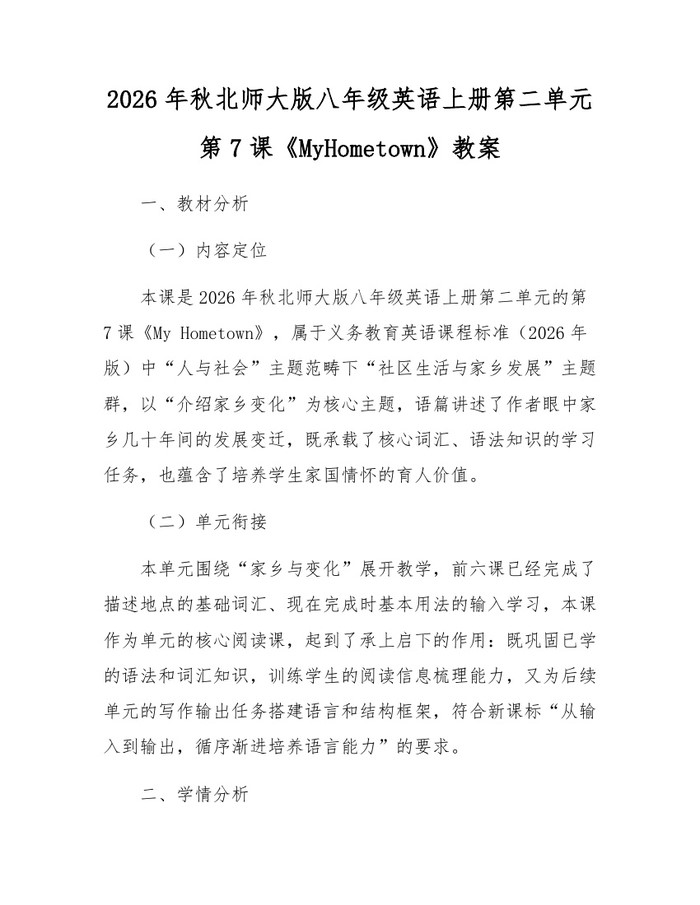 2026 年秋北师大版八年级英语上册第二单元第 7 课《MyHometown》教案

一、教材分析

（一）内容定位

本课是 2026 年秋北师大版八年级英语上册第二单元的第 7 课《My Hometown》，属于义务教育英语课程标准（2026 年版）中“人与社会”主题范畴下“社区生活与家乡发展”主题群，以“介绍家乡变化”为核心主题，语篇讲述了作者眼中家乡几十年间的发展变迁，既承载了核心词汇、语法知识的学习任务，也蕴含了培养学生家国情怀的育人价值。

（二）单元衔接

本单元围绕“家乡与变化”展开教学，前六课已经完成了描述地点的基础词汇、现在完成时基本用法的输入学习，本课作为单元的核心阅读课，起到了承上启下的作用：既巩固已学的语法和词汇知识，训练学生的阅读信息梳理能力，又为后续单元的写作输出任务搭建语言和结构框架，符合新课标“从输入到输出，循序渐进培养语言能力”的要求。

二、学情分析